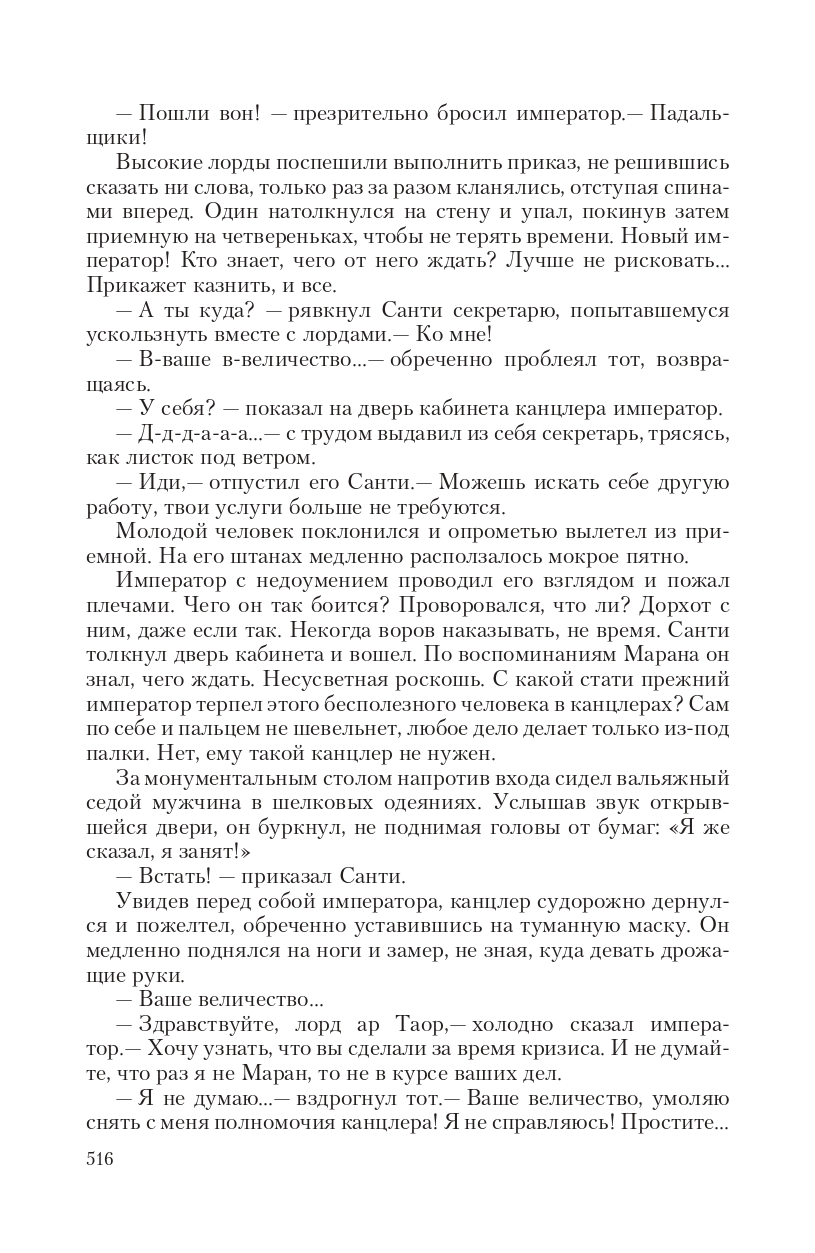 — Пошли вон! — презрительно бросил император.— Падальщики!

Высокие лорды поспешили выполнить приказ, не решившись сказать ни слова, только раз за разом кланялись, отступая спинами вперед. Один натолкнулся на стену и упал, покинув затем приемную на четвереньках, чтобы не терять времени. Новый император! Кто знает, чего от него ждать? Лучше не рисковать... Прикажет казнить, и все.

— А ты куда? — рявкнул Санти секретарю, попытавшемуся ускользнуть вместе с лордами.— Ко мне!

— В-ваше в-величество...— обреченно проблеял тот, возвращаясь.

— У себя? — показал на дверь кабинета канцлера император.

— Д-д-д-а-а-а...— с трудом выдавил из себя секретарь, трясясь, как листок под ветром.

— Иди,— отпустил его Санти.— Можешь искать себе другую работу, твои услуги больше не требуются.

Молодой человек поклонился и опрометью вылетел из приемной. На его штанах медленно расползалось мокрое пятно.

Император с недоумением проводил его взглядом и пожал плечами. Чего он так боится? Проворовался, что ли? Дорхот с ним, даже если так. Некогда воров наказывать, не время. Санти толкнул дверь кабинета и вошел. По воспоминаниям Марана он знал, чего ждать. Несусветная роскошь. С какой стати прежний император терпел этого бесполезного человека в канцлерах? Сам по себе и пальцем не шевельнет, любое дело делает только из-под палки. Нет, ему такой канцлер не нужен.

За монументальным столом напротив входа сидел вальяжный седой мужчина в шелковых одеяниях. Услышав звук открывшейся двери, он буркнул, не поднимая головы от бумаг: «Я же сказал, я занят!»

— Встать! — приказал Санти.

Увидев перед собой императора, канцлер судорожно дернулся и пожелтел, обреченно уставившись на туманную маску. Он медленно поднялся на ноги и замер, не зная, куда девать дрожащие руки.

— Ваше величество...

— Здравствуйте, лорд ар Таор,— холодно сказал император.— Хочу узнать, что вы сделали за время кризиса. И не думайте, что раз я не Маран, то не в курсе ваших дел.

— Я не думаю...— вздрогнул тот.— Ваше величество, умоляю снять с меня полномочия канцлера! Я не справляюсь! Простите...

516